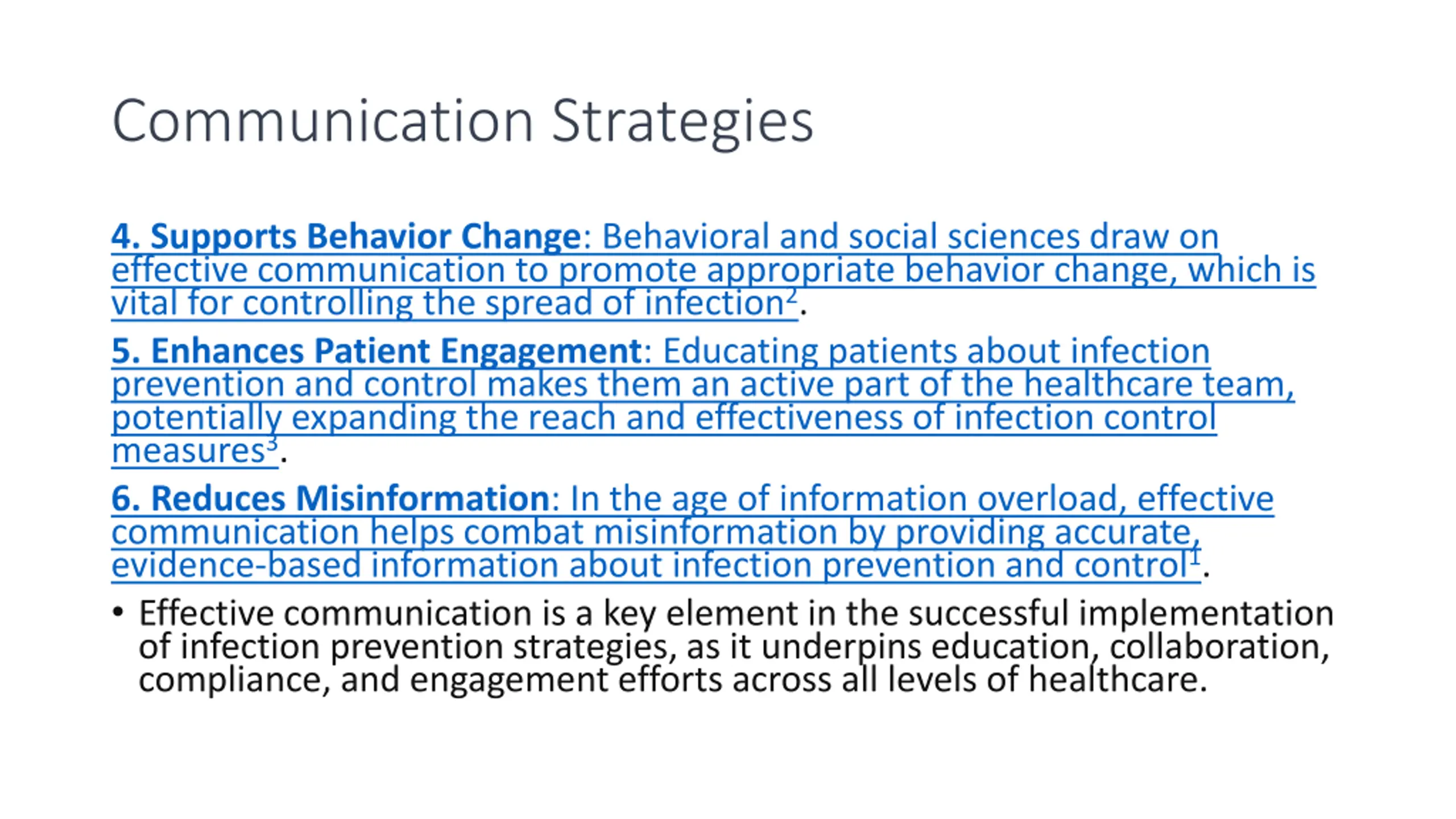 Communication Strategies

4. Supports Behavior Change: Behavioral and social sciences draw on effective communication to promote appropriate behavior change, which is vital for controlling the spread of infection$^2$.

5. Enhances Patient Engagement: Educating patients about infection prevention and control makes them an active part of the healthcare team, potentially expanding the reach and effectiveness of infection control measures$^3$.

6. Reduces Misinformation: In the age of information overload, effective communication helps combat misinformation by providing accurate, evidence-based information about infection prevention and control$^1$.

• Effective communication is a key element in the successful implementation of infection prevention strategies, as it underpins education, collaboration, compliance, and engagement efforts across all levels of healthcare.